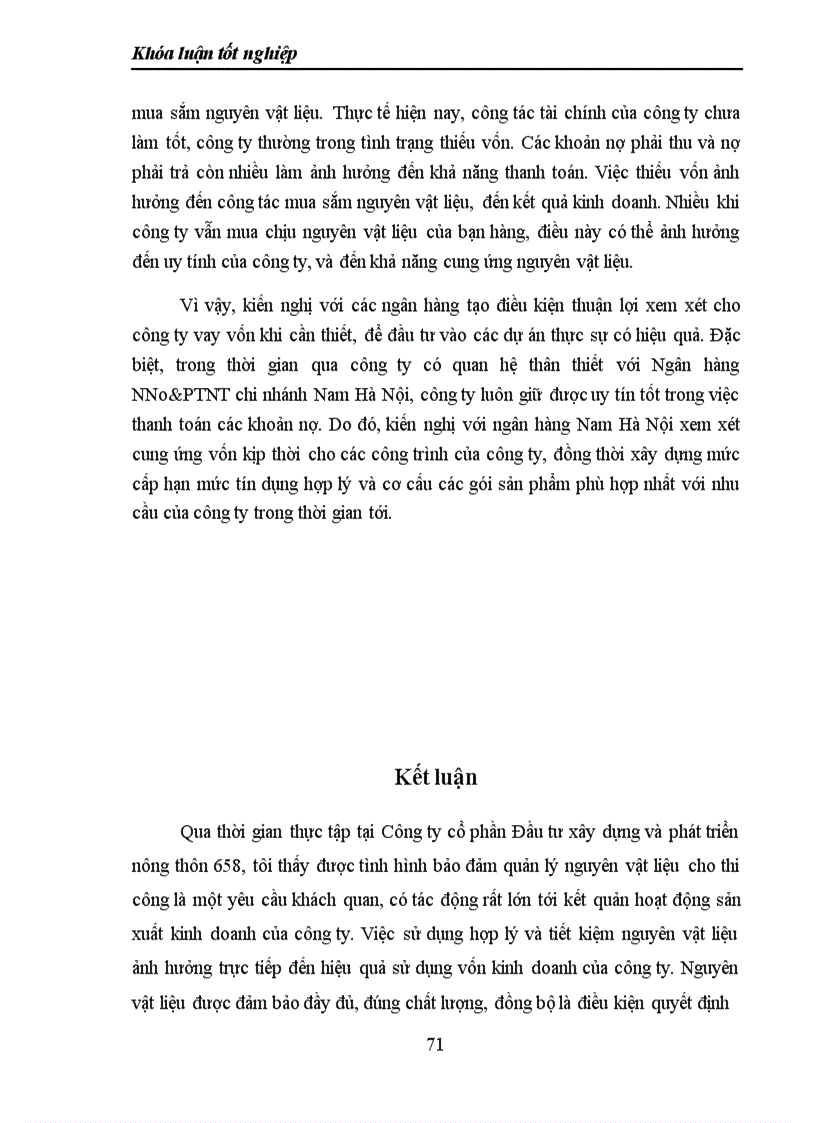 Khóa luận tốt nghiệp

mua sắm nguyên vật liệu. Thực tế hiện nay, công tác tài chính của công ty chưa làm tốt, công ty thường trong tình trạng thiếu vốn. Các khoản nợ phải thu và nợ phải trả còn nhiều làm ảnh hưởng đến khả năng thanh toán. Việc thiếu vốn ảnh hưởng đến công tác mua sắm nguyên vật liệu, đến kết quả kinh doanh. Nhiều khi công ty vẫn mua chịu nguyên vật liệu của bạn hàng, điều này có thể ảnh hưởng đến uy tính của công ty, và đến khả năng cung ứng nguyên vật liệu.

Vì vậy, kiến nghị với các ngân hàng tạo điều kiện thuận lợi xem xét cho công ty vay vốn khi cần thiết, để đầu tư vào các dự án thực sự có hiệu quả. Đặc biệt, trong thời gian qua công ty có quan hệ thân thiết với Ngân hàng NNo&PTNT chi nhánh Nam Hà Nội, công ty luôn giữ được uy tín tốt trong việc thanh toán các khoản nợ. Do đó, kiến nghị với ngân hàng Nam Hà Nội xem xét cung ứng vốn kịp thời cho các công trình của công ty, đồng thời xây dựng mức cấp hạn mức tín dụng hợp lý và cơ cấu các gói sản phẩm phù hợp nhất với nhu cầu của công ty trong thời gian tới.

Kết luận

Qua thời gian thực tập tại Công ty cổ phần Đầu tư xây dựng và phát triển nông thôn 658, tôi thấy được tình hình bảo đảm quản lý nguyên vật liệu cho thi công là một yêu cầu khách quan, có tác động rất lớn tới kết quản hoạt động sản xuất kinh doanh của công ty. Việc sử dụng hợp lý và tiết kiệm nguyên vật liệu ảnh hưởng trực tiếp đến hiệu quả sử dụng vốn kinh doanh của công ty. Nguyên vật liệu được đảm bảo đầy đủ, đúng chất lượng, đồng bộ là điều kiện quyết định

71